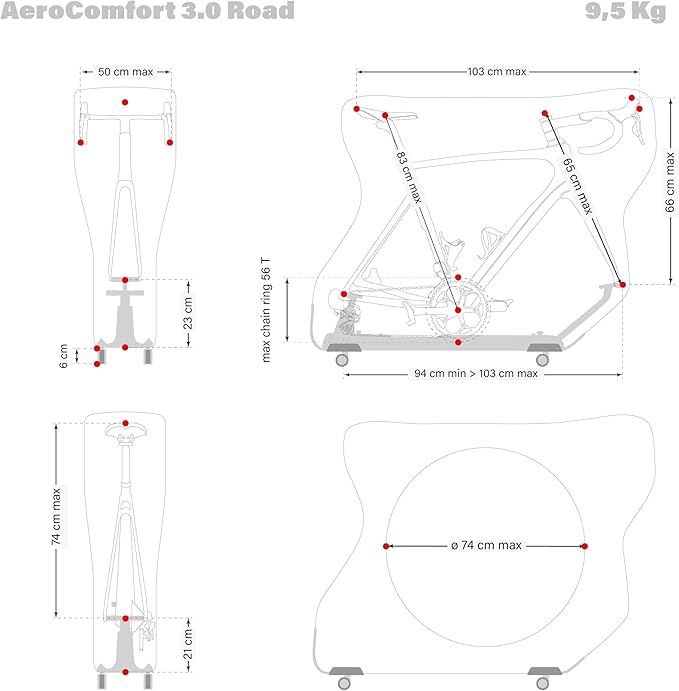 AeroComfort 3.0 Road

9,5 Kg

50 cm max

23 cm

6 cm

103 cm max

83 cm max

65 cm max

66 cm max

max chain ring 56 T

94 cm min > 103 cm max

74 cm max

21 cm

ø 74 cm max